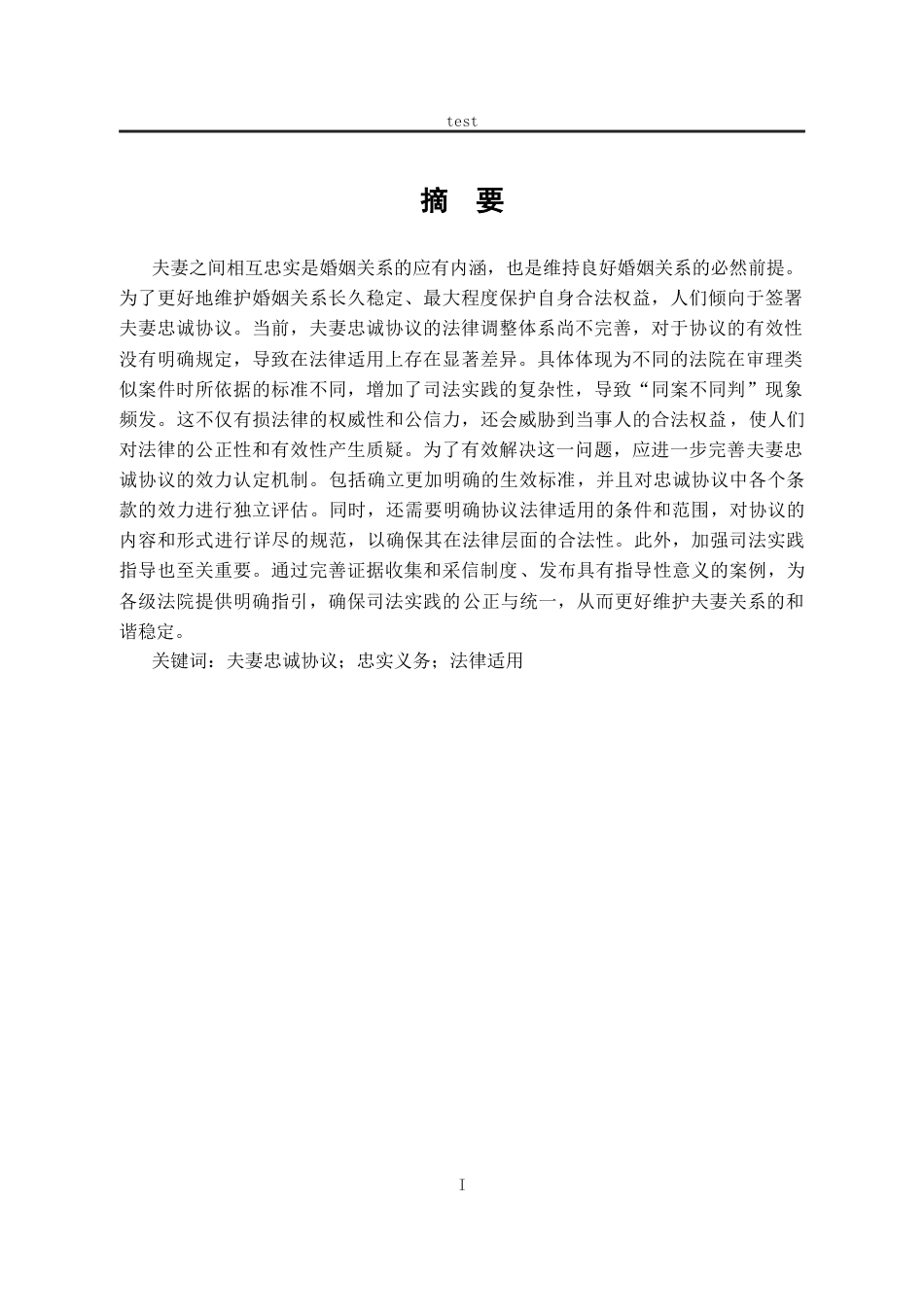 test

摘 要

夫妻之间相互忠实是婚姻关系的应有内涵，也是维持良好婚姻关系的必然前提。为了更好地维护婚姻关系长久稳定、最大程度保护自身合法权益，人们倾向于签署夫妻忠诚协议。当前，夫妻忠诚协议的法律调整体系尚不完善，对于协议的有效性没有明确规定，导致在法律适用上存在显著差异。具体体现为不同的法院在审理类似案件时所依据的标准不同，增加了司法实践的复杂性，导致“同案不同判”现象频发。这不仅有损法律的权威性和公信力，还会威胁到当事人的合法权益，使人们对法律的公正性和有效性产生质疑。为了有效解决这一问题，应进一步完善夫妻忠诚协议的效力认定机制。包括确立更加明确的生效标准，并且对忠诚协议中各个条款的效力进行独立评估。同时，还需要明确协议法律适用的条件和范围，对协议的内容和形式进行详尽的规范，以确保其在法律层面的合法性。此外，加强司法实践指导也至关重要。通过完善证据收集和采信制度、发布具有指导性意义的案例，为各级法院提供明确指引，确保司法实践的公正与统一，从而更好维护夫妻关系的和谐稳定。

关键词：夫妻忠诚协议；忠实义务；法律适用

I